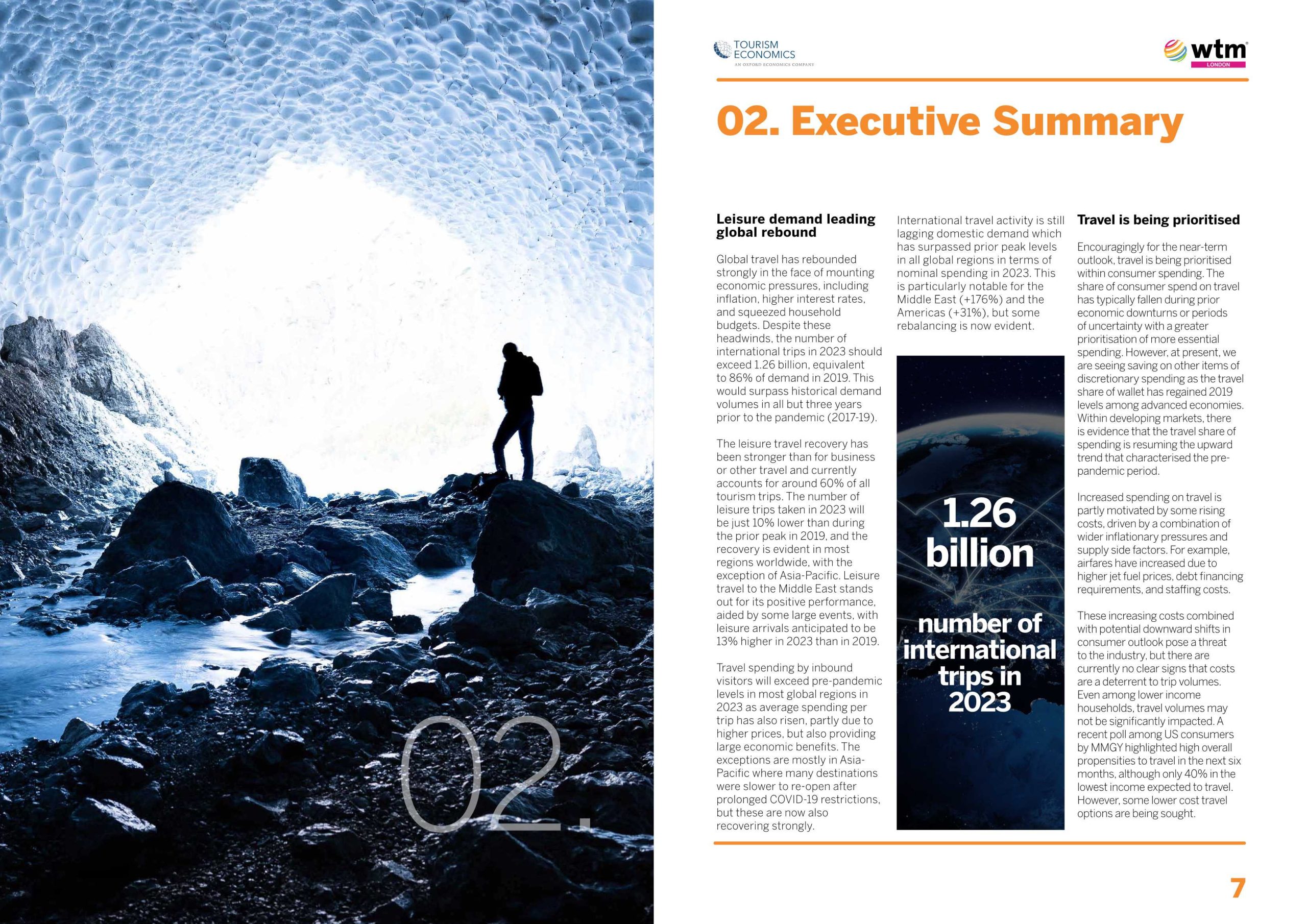 02.

TOURISM ECONOMICS
AN OXFORD ECONOMICS COMPANY

wtm
LONDON

02. Executive Summary

Leisure demand leading global rebound

Global travel has rebounded strongly in the face of mounting economic pressures, including inflation, higher interest rates, and squeezed household budgets. Despite these headwinds, the number of international trips in 2023 should exceed 1.26 billion, equivalent to 86% of demand in 2019. This would surpass historical demand volumes in all but three years prior to the pandemic (2017-19).

The leisure travel recovery has been stronger than for business or other travel and currently accounts for around 60% of all tourism trips. The number of leisure trips taken in 2023 will be just 10% lower than during the prior peak in 2019, and the recovery is evident in most regions worldwide, with the exception of Asia-Pacific. Leisure travel to the Middle East stands out for its positive performance, aided by some large events, with leisure arrivals anticipated to be 13% higher in 2023 than in 2019.

Travel spending by inbound visitors will exceed pre-pandemic levels in most global regions in 2023 as average spending per trip has also risen, partly due to higher prices, but also providing large economic benefits. The exceptions are mostly in Asia-Pacific where many destinations were slower to re-open after prolonged COVID-19 restrictions, but these are now also recovering strongly.

International travel activity is still lagging domestic demand which has surpassed prior peak levels in all global regions in terms of nominal spending in 2023. This is particularly notable for the Middle East (+176%) and the Americas (+31%), but some rebalancing is now evident.

1.26 billion

number of international trips in 2023

Travel is being prioritised

Encouragingly for the near-term outlook, travel is being prioritised within consumer spending. The share of consumer spend on travel has typically fallen during prior economic downturns or periods of uncertainty with a greater prioritisation of more essential spending. However, at present, we are seeing saving on other items of discretionary spending as the travel share of wallet has regained 2019 levels among advanced economies. Within developing markets, there is evidence that the travel share of spending is resuming the upward trend that characterised the pre-pandemic period.

Increased spending on travel is partly motivated by some rising costs, driven by a combination of wider inflationary pressures and supply side factors. For example, airfares have increased due to higher jet fuel prices, debt financing requirements, and staffing costs.

These increasing costs combined with potential downward shifts in consumer outlook pose a threat to the industry, but there are currently no clear signs that costs are a deterrent to trip volumes. Even among lower income households, travel volumes may not be significantly impacted. A recent poll among US consumers by MMGY highlighted high overall propensities to travel in the next six months, although only 40% in the lowest income expected to travel. However, some lower cost travel options are being sought.

7